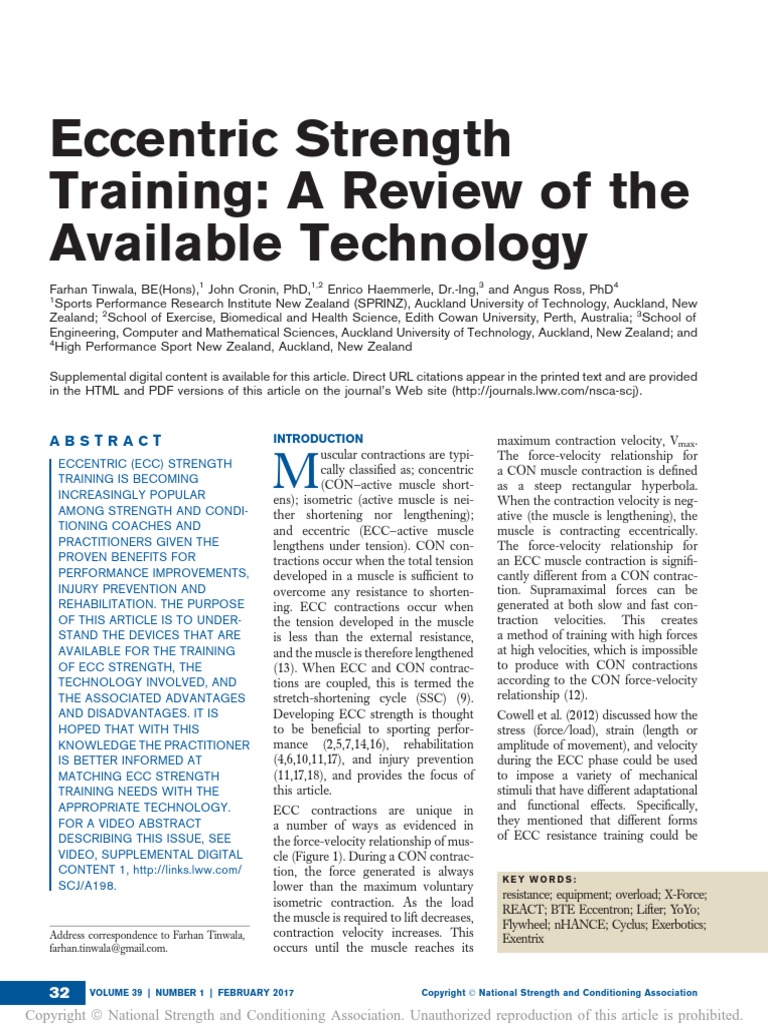 Eccentric Strength Training: A Review of the Available Technology

Farhan Tinwala, BE(Hons),$^1$ John Cronin, PhD,$^{1,2}$ Enrico Haemmerle, Dr.-Ing,$^3$ and Angus Ross, PhD$^4$
$^1$Sports Performance Research Institute New Zealand (SPRINZ), Auckland University of Technology, Auckland, New Zealand; $^2$School of Exercise, Biomedical and Health Science, Edith Cowan University, Perth, Australia; $^3$School of Engineering, Computer and Mathematical Sciences, Auckland University of Technology, Auckland, New Zealand; and $^4$High Performance Sport New Zealand, Auckland, New Zealand

Supplemental digital content is available for this article. Direct URL citations appear in the printed text and are provided in the HTML and PDF versions of this article on the journal's Web site (http://journals.lww.com/nsca-scj).

ABSTRACT

ECCENTRIC (ECC) STRENGTH TRAINING IS BECOMING INCREASINGLY POPULAR AMONG STRENGTH AND CONDITIONING COACHES AND PRACTITIONERS GIVEN THE PROVEN BENEFITS FOR PERFORMANCE IMPROVEMENTS, INJURY PREVENTION AND REHABILITATION. THE PURPOSE OF THIS ARTICLE IS TO UNDERSTAND THE DEVICES THAT ARE AVAILABLE FOR THE TRAINING OF ECC STRENGTH, THE TECHNOLOGY INVOLVED, AND THE ASSOCIATED ADVANTAGES AND DISADVANTAGES. IT IS HOPED THAT WITH THIS KNOWLEDGE THE PRACTITIONER IS BETTER INFORMED AT MATCHING ECC STRENGTH TRAINING NEEDS WITH THE APPROPRIATE TECHNOLOGY. FOR A VIDEO ABSTRACT DESCRIBING THIS ISSUE, SEE VIDEO, SUPPLEMENTAL DIGITAL CONTENT 1, http://links.lww.com/SCJ/A198.

Address correspondence to Farhan Tinwala, farhan.tinwala@gmail.com.

INTRODUCTION

Muscular contractions are typically classified as; concentric (CON–active muscle shortens); isometric (active muscle is neither shortening nor lengthening); and eccentric (ECC–active muscle lengthens under tension). CON contractions occur when the total tension developed in a muscle is sufficient to overcome any resistance to shortening. ECC contractions occur when the tension developed in the muscle is less than the external resistance, and the muscle is therefore lengthened (13). When ECC and CON contractions are coupled, this is termed the stretch-shortening cycle (SSC) (9). Developing ECC strength is thought to be beneficial to sporting performance (2,5,7,14,16), rehabilitation (4,6,10,11,17), and injury prevention (11,17,18), and provides the focus of this article.

ECC contractions are unique in a number of ways as evidenced in the force-velocity relationship of muscle (Figure 1). During a CON contraction, the force generated is always lower than the maximum voluntary isometric contraction. As the load the muscle is required to lift decreases, contraction velocity increases. This occurs until the muscle reaches its maximum contraction velocity, $V_{max}$. The force-velocity relationship for a CON muscle contraction is defined as a steep rectangular hyperbola. When the contraction velocity is negative (the muscle is lengthening), the muscle is contracting eccentrically. The force-velocity relationship for an ECC muscle contraction is significantly different from a CON contraction. Supramaximal forces can be generated at both slow and fast contraction velocities. This creates a method of training with high forces at high velocities, which is impossible to produce with CON contractions according to the CON force-velocity relationship (12).

Cowell et al. (2012) discussed how the stress (force/load), strain (length or amplitude of movement), and velocity during the ECC phase could be used to impose a variety of mechanical stimuli that have different adaptational and functional effects. Specifically, they mentioned that different forms of ECC resistance training could be

KEY WORDS:
resistance; equipment; overload; X-Force; REACT; BTE Eccentron; Lifter; YoYo; Flywheel; nHANCE; Cyclus; Exerbotics; Exentrix

32 VOLUME 39 | NUMBER 1 | FEBRUARY 2017 Copyright © National Strength and Conditioning Association

Copyright © National Strength and Conditioning Association. Unauthorized reproduction of this article is prohibited.